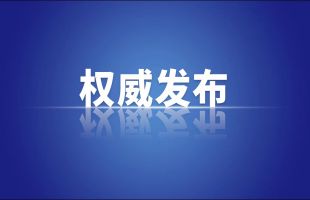 权威发布